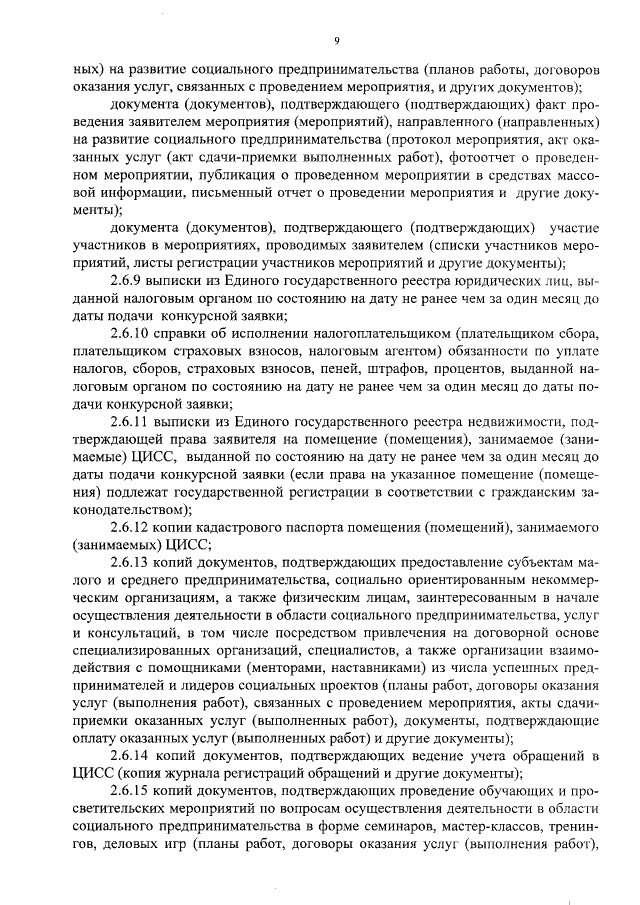 9

ных) на развитие социального предпринимательства (планов работы, договоров оказания услуг, связанных с проведением мероприятия, и других документов);

документа (документов), подтверждающего (подтверждающих) факт проведения заявителем мероприятия (мероприятий), направленного (направленных) на развитие социального предпринимательства (протокол мероприятия, акт оказанных услуг (акт сдачи-приемки выполненных работ), фотоотчет о проведенном мероприятии, публикация о проведенном мероприятии в средствах массовой информации, письменный отчет о проведении мероприятия и другие документы);

документа (документов), подтверждающего (подтверждающих) участие участников в мероприятиях, проводимых заявителем (списки участников мероприятий, листы регистрации участников мероприятий и другие документы);

2.6.9 выписки из Единого государственного реестра юридических лиц, выданной налоговым органом по состоянию на дату не ранее чем за один месяц до даты подачи конкурсной заявки;

2.6.10 справки об исполнении налогоплательщиком (плательщиком сбора, плательщиком страховых взносов, налоговым агентом) обязанности по уплате налогов, сборов, страховых взносов, пеней, штрафов, процентов, выданной налоговым органом по состоянию на дату не ранее чем за один месяц до даты подачи конкурсной заявки;

2.6.11 выписки из Единого государственного реестра недвижимости, подтверждающей права заявителя на помещение (помещения), занимаемое (занимаемые) ЦИСС, выданной по состоянию на дату не ранее чем за один месяц до даты подачи конкурсной заявки (если права на указанное помещение (помещения) подлежат государственной регистрации в соответствии с гражданским законодательством);

2.6.12 копии кадастрового паспорта помещения (помещений), занимаемого (занимаемых) ЦИСС;

2.6.13 копий документов, подтверждающих предоставление субъектам малого и среднего предпринимательства, социально ориентированным некоммерческим организациям, а также физическим лицам, заинтересованным в начале осуществления деятельности в области социального предпринимательства, услуг и консультаций, в том числе посредством привлечения на договорной основе специализированных организаций, специалистов, а также организации взаимодействия с помощниками (менторами, наставниками) из числа успешных предпринимателей и лидеров социальных проектов (планы работ, договоры оказания услуг (выполнения работ), связанных с проведением мероприятия, акты сдачи-приемки оказанных услуг (выполненных работ), документы, подтверждающие оплату оказанных услуг (выполненных работ) и другие документы);

2.6.14 копий документов, подтверждающих ведение учета обращений в ЦИСС (копия журнала регистраций обращений и другие документы);

2.6.15 копий документов, подтверждающих проведение обучающих и просветительских мероприятий по вопросам осуществления деятельности в области социального предпринимательства в форме семинаров, мастер-классов, тренингов, деловых игр (планы работ, договоры оказания услуг (выполнения работ),